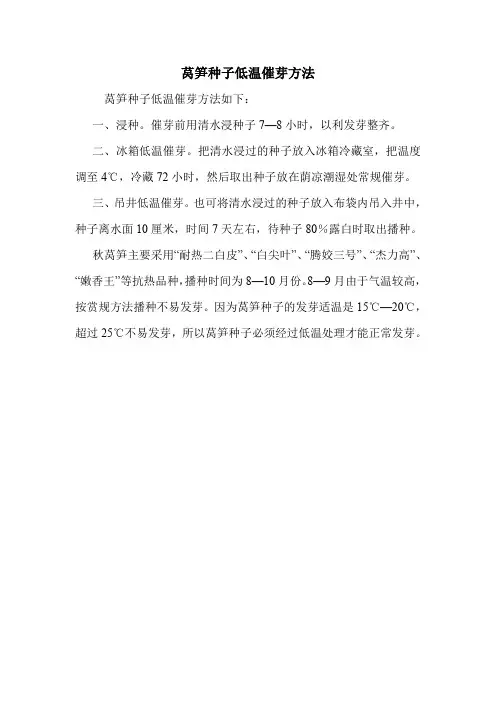 莴笋种子低温催芽方法

莴笋种子低温催芽方法如下：

一、浸种。催芽前用清水浸种子 7—8 小时，以利发芽整齐。

二、冰箱低温催芽。把清水浸过的种子放入冰箱冷藏室，把温度调至 4℃，冷藏 72 小时，然后取出种子放在荫凉潮湿处常规催芽。

三、吊井低温催芽。也可将清水浸过的种子放入布袋内吊入井中，种子离水面 10 厘米，时间 7 天左右，待种子 80%露白时取出播种。

秋莴笋主要采用“耐热二白皮”、“白尖叶”、“腾蛟三号”、“杰力高”、“嫩香王”等抗热品种，播种时间为 8—10 月份。8—9 月由于气温较高，按赏规方法播种不易发芽。因为莴笋种子的发芽适温是 15℃—20℃，超过 25℃不易发芽，所以莴笋种子必须经过低温处理才能正常发芽。